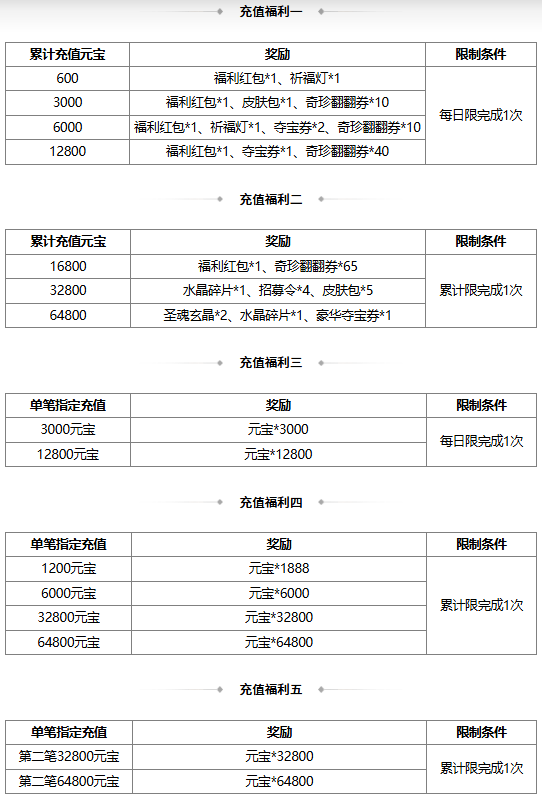 充值福利一

| 累计充值元宝 | 奖励 | 限制条件 |
|---|---|---|
| 600 | 福利红包*1、祈福灯*1 | 每日限完成1次 |
| 3000 | 福利红包*1、皮肤包*1、奇珍翻翻券*10 | |
| 6000 | 福利红包*1、祈福灯*1、夺宝券*2、奇珍翻翻券*10 | |
| 12800 | 福利红包*1、夺宝券*1、奇珍翻翻券*40 | |

充值福利二

| 累计充值元宝 | 奖励 | 限制条件 |
|---|---|---|
| 16800 | 福利红包*1、奇珍翻翻券*65 | 累计限完成1次 |
| 32800 | 水晶碎片*1、招募令*4、皮肤包*5 | |
| 64800 | 圣魂玄晶*2、水晶碎片*1、豪华夺宝券*1 | |

充值福利三

| 单笔指定充值 | 奖励 | 限制条件 |
|---|---|---|
| 3000元宝 | 元宝*3000 | 每日限完成1次 |
| 12800元宝 | 元宝*12800 | |

充值福利四

| 单笔指定充值 | 奖励 | 限制条件 |
|---|---|---|
| 1200元宝 | 元宝*1888 | 累计限完成1次 |
| 6000元宝 | 元宝*6000 | |
| 32800元宝 | 元宝*32800 | |
| 64800元宝 | 元宝*64800 | |

充值福利五

| 单笔指定充值 | 奖励 | 限制条件 |
|---|---|---|
| 第二笔32800元宝 | 元宝*32800 | 累计限完成1次 |
| 第二笔64800元宝 | 元宝*64800 | |